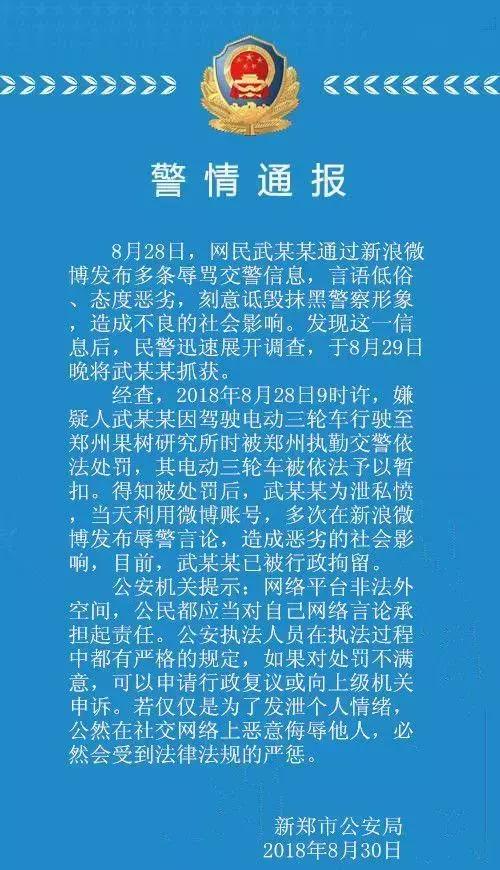 警情通报

8月28日，网民武某某通过新浪微博发布多条辱骂交警信息，言语低俗、态度恶劣，刻意诋毁抹黑警察形象，造成不良的社会影响。发现这一信息后，民警迅速展开调查，于8月29日晚将武某某抓获。

经查，2018年8月28日9时许，嫌疑人武某某因驾驶电动三轮车行驶至郑州果树研究所时被郑州执勤交警依法处罚，其电动三轮车被依法予以暂扣。得知被处罚后，武某某为泄私愤，当天利用微博账号，多次在新浪微博发布辱警言论，造成恶劣的社会影响，目前，武某某已被行政拘留。

公安机关提示：网络平台非法外空间，公民都应当对自己网络言论承担起责任。公安执法人员在执法过程中都有严格的规定，如果对处罚不满意，可以申请行政复议或向上级机关申诉。若仅仅是为了发泄个人情绪，公然在社交网络上恶意侮辱他人，必然会受到法律法规的严惩。

新郑市公安局
2018年8月30日